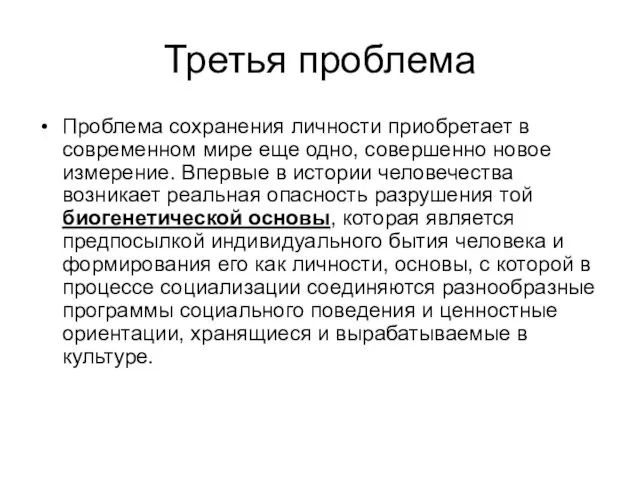 Третья проблема

• Проблема сохранения личности приобретает в современном мире еще одно, совершенно новое измерение. Впервые в истории человечества возникает реальная опасность разрушения той биогенетической основы, которая является предпосылкой индивидуального бытия человека и формирования его как личности, основы, с которой в процессе социализации соединяются разнообразные программы социального поведения и ценностные ориентации, хранящиеся и вырабатываемые в культуре.